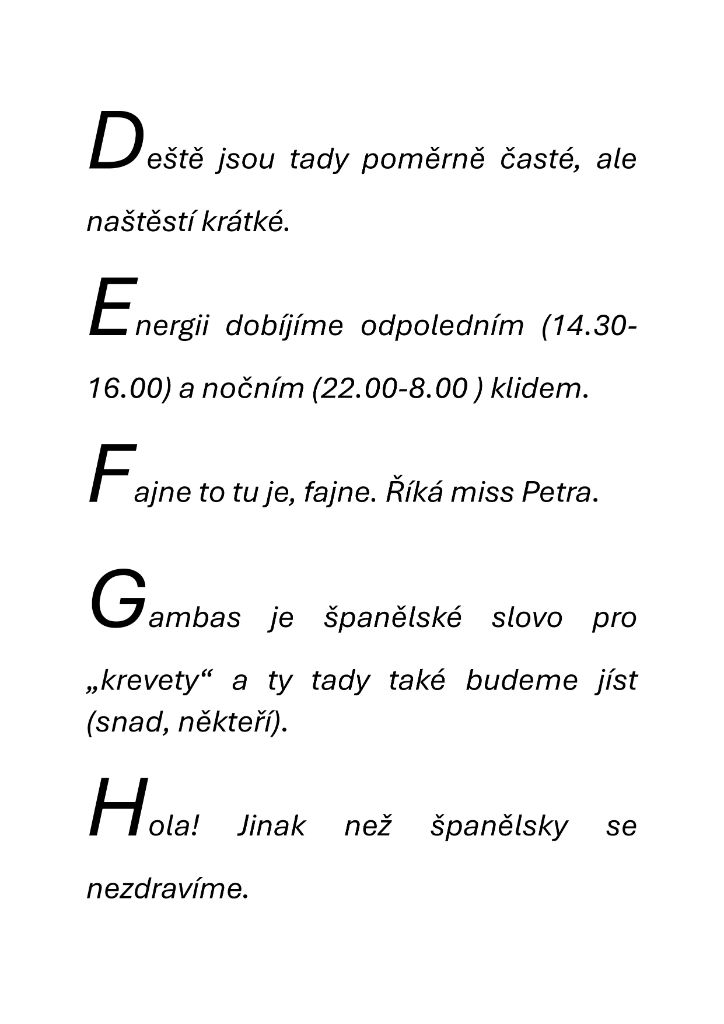 Deště jsou tady poměrně časté, ale naštěstí krátké.

Energii dobíjíme odpoledním (14.30-16.00) a nočním (22.00-8.00 ) klidem.

Fajne to tu je, fajne. Říká miss Petra.

Gambas je španělské slovo pro „krevety“ a ty tady také budeme jíst (snad, někteří).

Hola! Jinak než španělsky se nezdravíme.